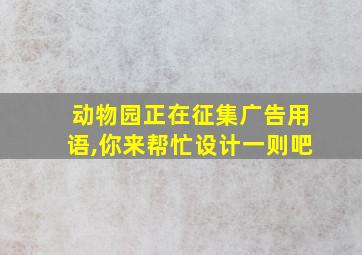 动物园正在征集广告用语,你来帮忙设计一则吧